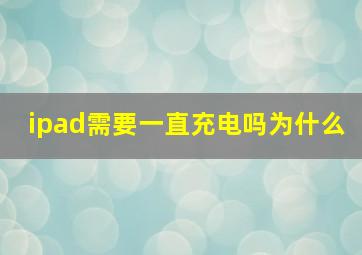 ipad需要一直充电吗为什么